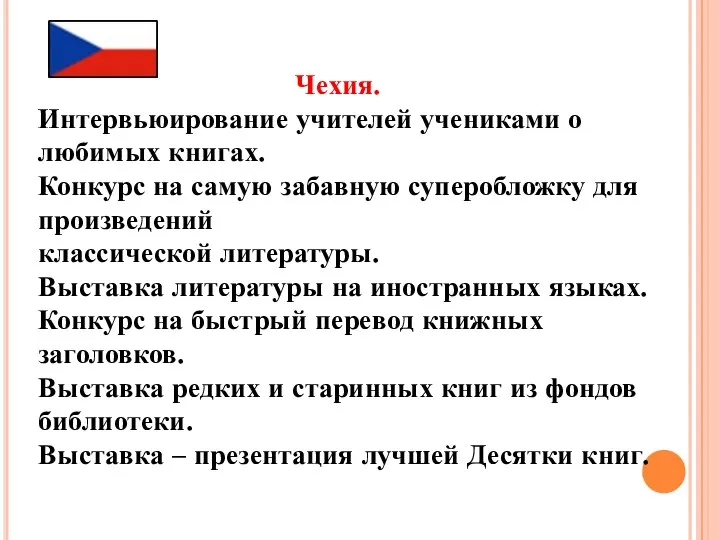 Чехия.

Интервьюирование учителей учениками о любимых книгах.
Конкурс на самую забавную суперобложку для произведений
классической литературы.
Выставка литературы на иностранных языках.
Конкурс на быстрый перевод книжных заголовков.
Выставка редких и старинных книг из фондов библиотеки.
Выставка – презентация лучшей Десятки книг.